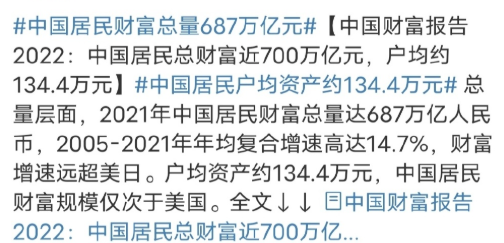 #中国居民财富总量687万亿元#【中国财富报告2022：中国居民总财富近700万亿元，户均约134.4万元】#中国居民户均资产约134.4万元# 总量层面，2021年中国居民财富总量达687万亿人民币，2005-2021年年均复合增速高达14.7%，财富增速远超美日。户均资产约134.4万元，中国居民财富规模仅次于美国。全文↓↓ 中国财富报告2022：中国居民总财富近700万亿...